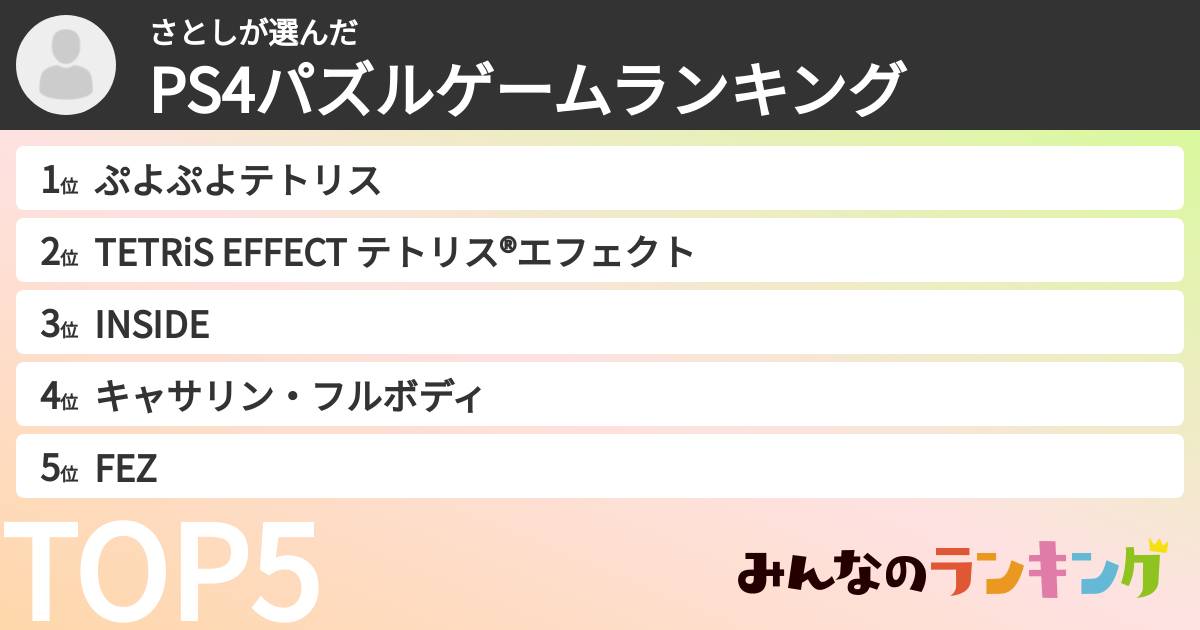 さとしが選んだ
PS4パズルゲームランキング

1位 ぷよぷよテトリス

2位 TETRiS EFFECT テトリス®エフェクト

3位 INSIDE

4位 キャサリン・フルボディ

5位 FEZ

TOP5

みんなのランキング